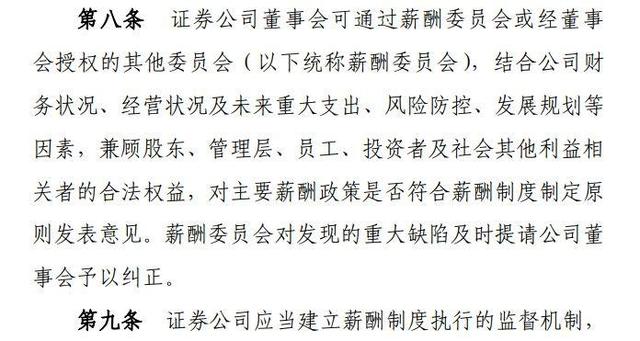 第八条　证券公司董事会可通过薪酬委员会或经董事会授权的其他委员会（以下统称薪酬委员会），结合公司财务状况、经营状况及未来重大支出、风险防控、发展规划等因素，兼顾股东、管理层、员工、投资者及社会其他利益相关者的合法权益，对主要薪酬政策是否符合薪酬制度制定原则发表意见。薪酬委员会对发现的重大缺陷及时提请公司董事会予以纠正。

第九条　证券公司应当建立薪酬制度执行的监督机制，